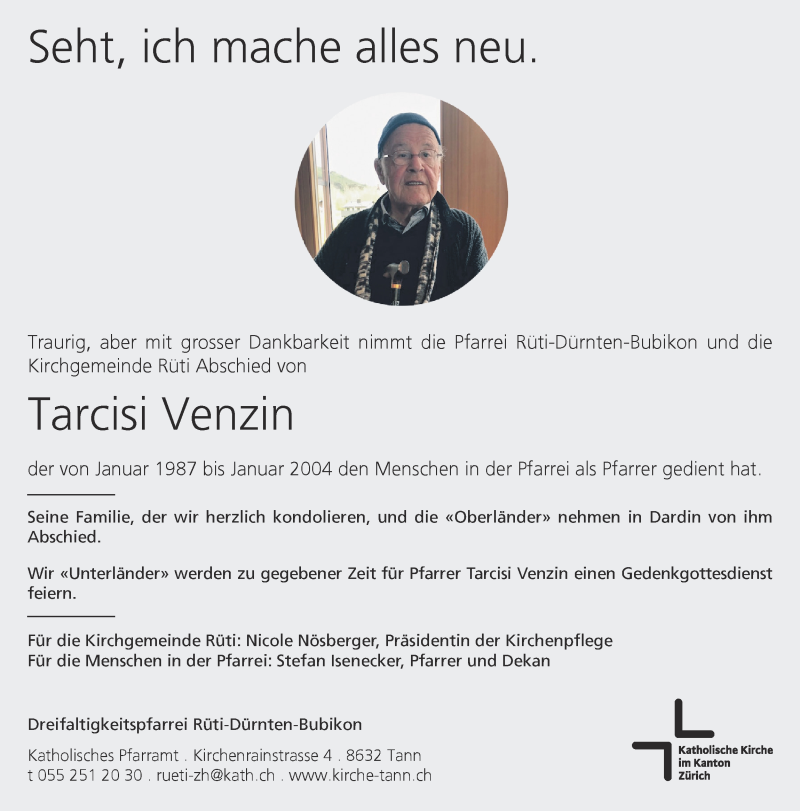 Seht, ich mache alles neu.

Traurig, aber mit grosser Dankbarkeit nimmt die Pfarrei Rüti-Dürnten-Bubikon und die Kirchgemeinde Rüti Abschied von

Tarcisi Venzin

der von Januar 1987 bis Januar 2004 den Menschen in der Pfarrei als Pfarrer gedient hat.

Seine Familie, der wir herzlich kondolieren, und die «Oberländer» nehmen in Dardin von ihm Abschied.

Wir «Unterländer» werden zu gegebener Zeit für Pfarrer Tarcisi Venzin einen Gedenkgottesdienst feiern.

Für die Kirchgemeinde Rüti: Nicole Nösberger, Präsidentin der Kirchenpflege
Für die Menschen in der Pfarrei: Stefan Isenecker, Pfarrer und Dekan

Dreifaltigkeitspfarrei Rüti-Dürnten-Bubikon

Katholisches Pfarramt . Kirchenrainstrasse 4 . 8632 Tann
t 055 251 20 30 . rueti-zh@kath.ch . www.kirche-tann.ch

Katholische Kirche im Kanton Zürich